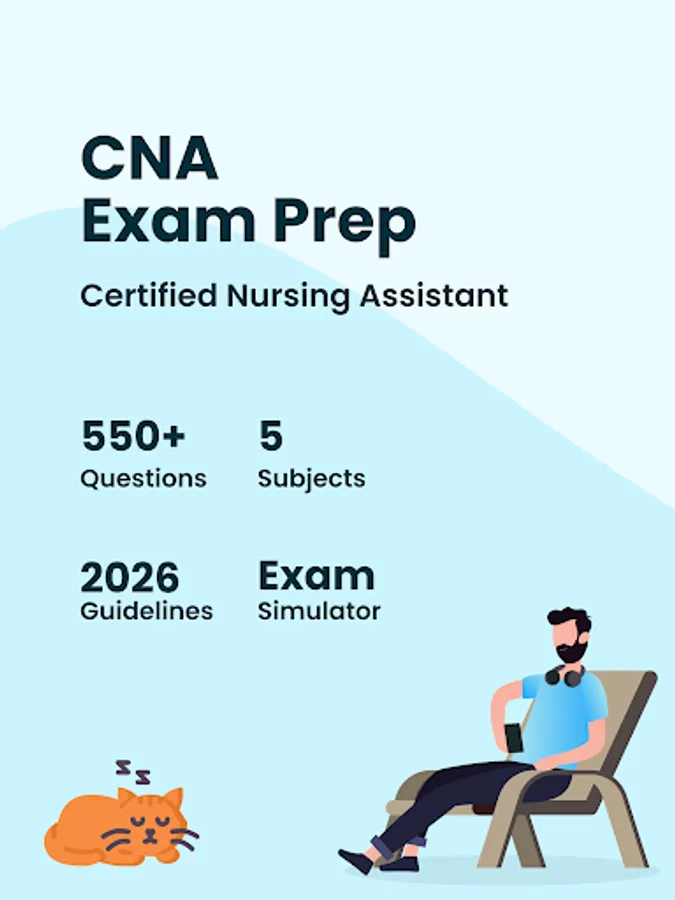 CNA
Exam Prep

Certified Nursing Assistant

550+
Questions

5
Subjects

2026
Guidelines

Exam
Simulator